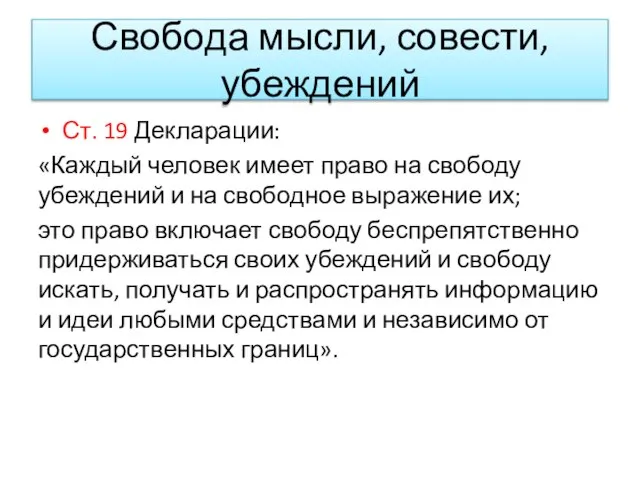 Свобода мысли, совести, убеждений

• Ст. 19 Декларации:

«Каждый человек имеет право на свободу убеждений и на свободное выражение их;

это право включает свободу беспрепятственно придерживаться своих убеждений и свободу искать, получать и распространять информацию и идеи любыми средствами и независимо от государственных границ».